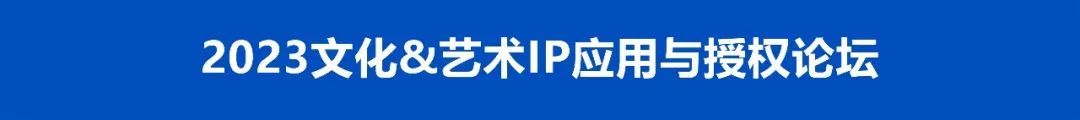 2023文化&艺术IP应用与授权论坛